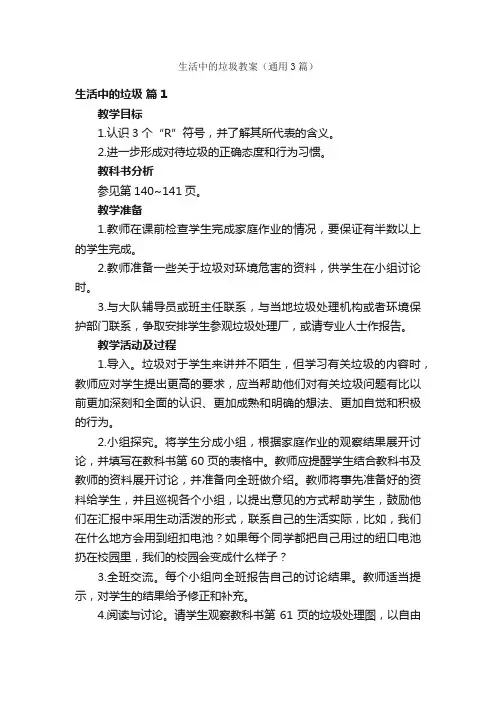 生活中的垃圾教案（通用3篇）

生活中的垃圾 篇1

教学目标

1.认识3个“R”符号，并了解其所代表的含义。

2.进一步形成对待垃圾的正确态度和行为习惯。

教科书分析

参见第140~141页。

教学准备

1.教师在课前检查学生完成家庭作业的情况，要保证有半数以上的学生完成。

2.教师准备一些关于垃圾对环境危害的资料，供学生在小组讨论时。

3.与大队辅导员或班主任联系，与当地垃圾处理机构或者环境保护部门联系，争取安排学生参观垃圾处理厂，或请专业人士作报告。

教学活动及过程

1.导入。垃圾对于学生来讲并不陌生，但学习有关垃圾的内容时，教师应对学生提出更高的要求，应当帮助他们对有关垃圾问题有比以前更加深刻和全面的认识、更加成熟和明确的想法、更加自觉和积极的行为。

2.小组探究。将学生分成小组，根据家庭作业的观察结果展开讨论，并填写在教科书第60页的表格中。教师应提醒学生结合教科书及教师的资料展开讨论，并准备向全班做介绍。教师将事先准备好的资料给学生，并且巡视各个小组，以提出意见的方式帮助学生，鼓励他们在汇报中采用生动活泼的形式，联系自己的生活实际，比如，我们在什么地方会用到纽扣电池？如果每个同学都把自己用过的纽口电池扔在校园里，我们的校园会变成什么样子？

3.全班交流。每个小组向全班报告自己的讨论结果。教师适当提示，对学生的结果给予修正和补充。

4.阅读与讨论。请学生观察教科书第61页的垃圾处理图，以自由